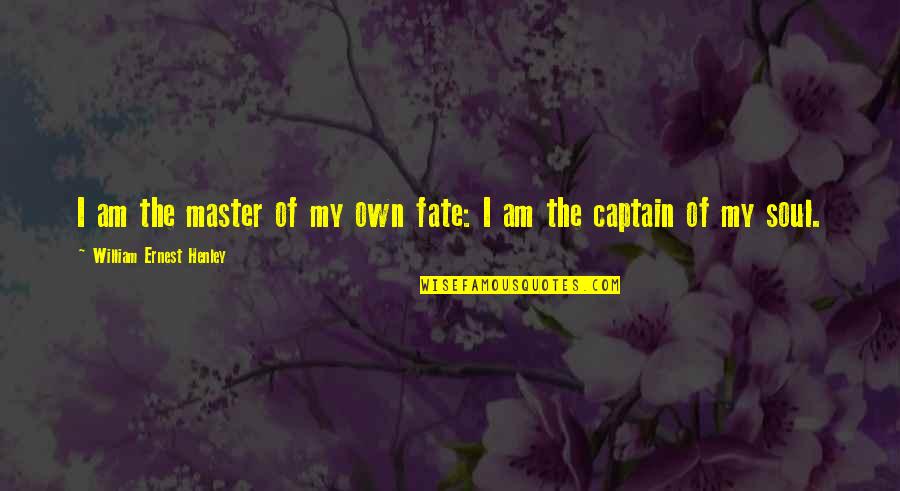 I am the master of my own fate: I am the captain of my soul.

~ William Ernest Henley

WISEFAMOUSQUOTES.COM